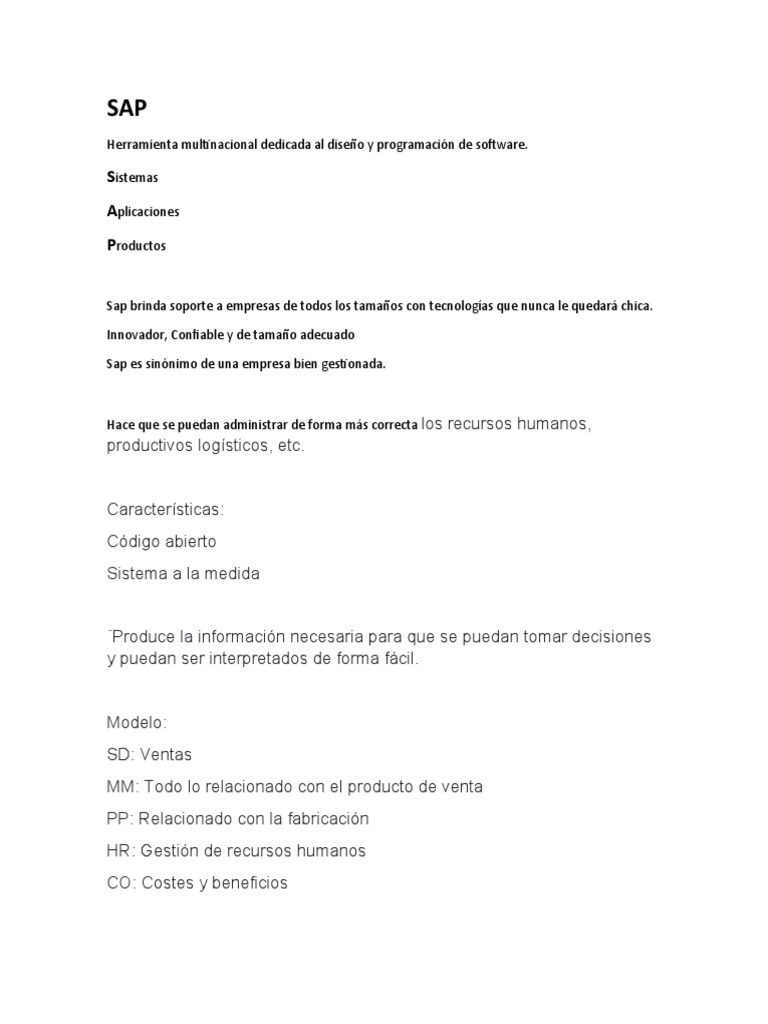 SAP

Herramienta multinacional dedicada al diseño y programación de software.

Sistemas

Aplicaciones

Productos

Sap brinda soporte a empresas de todos los tamaños con tecnologías que nunca le quedará chica.

Innovador, Confiable y de tamaño adecuado

Sap es sinónimo de una empresa bien gestionada.

Hace que se puedan administrar de forma más correcta los recursos humanos, productivos logísticos, etc.

Características:

Código abierto

Sistema a la medida

¨Produce la información necesaria para que se puedan tomar decisiones y puedan ser interpretados de forma fácil.

Modelo:

SD: Ventas

MM: Todo lo relacionado con el producto de venta

PP: Relacionado con la fabricación

HR: Gestión de recursos humanos

CO: Costes y beneficios